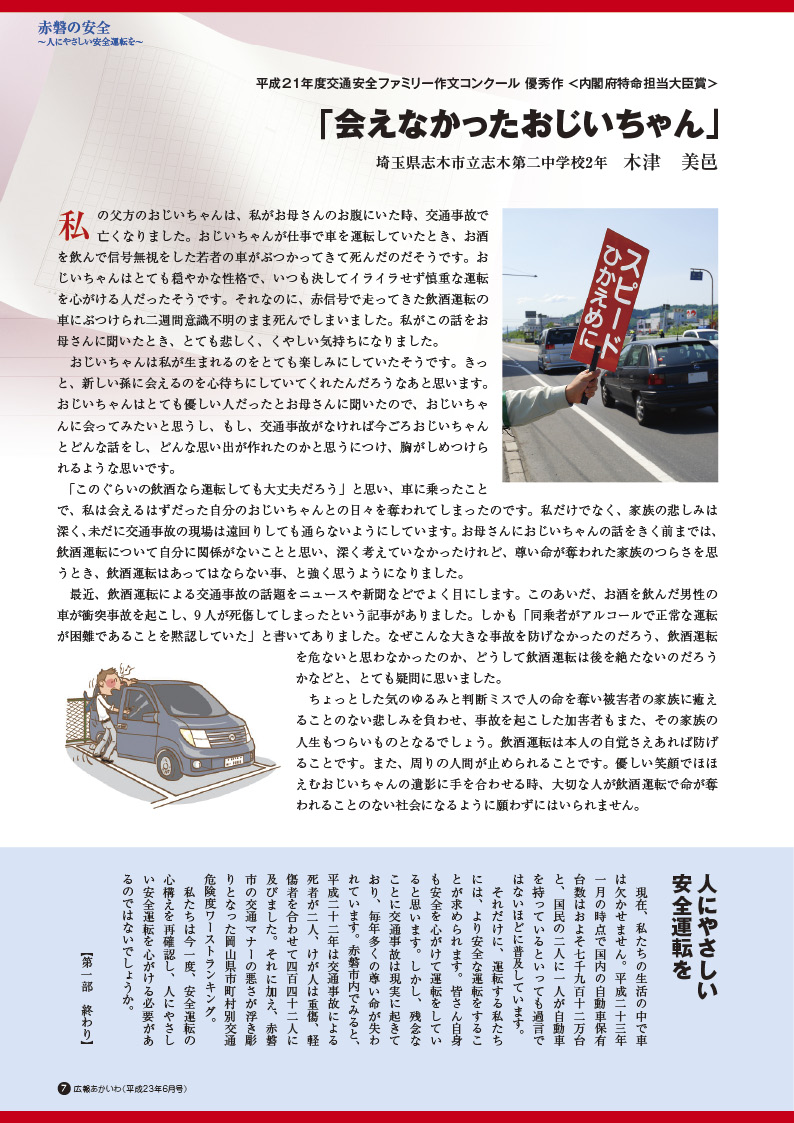 赤磐の安全
～人にやさしい安全運転を～

平成21年度交通安全ファミリー作文コンクール 優秀作 ＜内閣府特命担当大臣賞＞

「会えなかったおじいちゃん」

埼玉県志木市立志木第二中学校2年　木津　美邑

私の父方のおじいちゃんは、私がお母さんのお腹にいた時、交通事故で亡くなりました。おじいちゃんが仕事で車を運転していたとき、お酒を飲んで信号無視をした若者の車がぶつかってきて死んだのだそうです。おじいちゃんはとても穏やかな性格で、いつも決してイライラせず慎重な運転を心がける人だったそうです。それなのに、赤信号で走ってきた飲酒運転の車にぶつけられ二週間意識不明のまま死んでしまいました。私がこの話をお母さんに聞いたとき、とても悲しく、くやしい気持ちになりました。

おじいちゃんは私が生まれるのをとても楽しみにしていたそうです。きっと、新しい孫に会えるのを心待ちにしていてくれたんだろうなあと思います。おじいちゃんはとても優しい人だったとお母さんに聞いたので、おじいちゃんに会ってみたいと思うし、もし、交通事故がなければ今ごろおじいちゃんとどんな話をし、どんな思い出が作れたのかと思うにつけ、胸がしめつけられるような思いです。

「このぐらいの飲酒なら運転しても大丈夫だろう」と思い、車に乗ったことで、私は会えるはずだった自分のおじいちゃんとの日々を奪われてしまったのです。私だけでなく、家族の悲しみは深く、未だに交通事故の現場は遠回りしても通らないようにしています。お母さんにおじいちゃんの話をきく前までは、飲酒運転について自分に関係がないことと思い、深く考えていなかったけれど、尊い命が奪われた家族のつらさを思うとき、飲酒運転はあってはならない事、と強く思うようになりました。

最近、飲酒運転による交通事故の話題をニュースや新聞などでよく目にします。このあいだ、お酒を飲んだ男性の車が衝突事故を起こし、9人が死傷してしまったという記事がありました。しかも「同乗者がアルコールで正常な運転が困難であることを黙認していた」と書いてありました。なぜこんな大きな事故を防げなかったのだろう、飲酒運転を危ないと思わなかったのか、どうして飲酒運転は後を絶たないのだろうかなどと、とても疑問に思いました。

ちょっとした気のゆるみと判断ミスで人の命を奪い被害者の家族に癒えることのない悲しみを負わせ、事故を起こした加害者もまた、その家族の人生もつらいものとなるでしょう。飲酒運転は本人の自覚さえあれば防げることです。また、周りの人間が止められることです。優しい笑顔でほほえむおじいちゃんの遺影に手を合わせる時、大切な人が飲酒運転で命が奪われることのない社会になるように願わずにはいられません。

スピードひかえめに

人にやさしい安全運転を

現在、私たちの生活の中で車は欠かせません。平成二十三年一月の時点で国内の自動車保有台数はおよそ七千九百十二万台と、国民の二人に一人が自動車を持っているといっても過言ではないほどに普及しています。

それだけに、運転する私たちには、より安全な運転をすることが求められます。皆さん自身も安全を心がけて運転をしていると思います。しかし、残念なことに交通事故は現実に起きており、毎年多くの尊い命が失われています。赤磐市内でみると、平成二十二年は交通事故による死者が二人、けが人は重傷、軽傷者を合わせて四百四十二人に及びました。それに加え、赤磐市の交通マナーの悪さが浮き彫りとなった岡山県市町村別交通危険度ワーストランキング。

私たちは今一度、安全運転の心構えを再確認し、人にやさしい安全運転を心がける必要があるのではないでしょうか。

【第一部　終わり】

7 広報あかいわ（平成23年6月号）